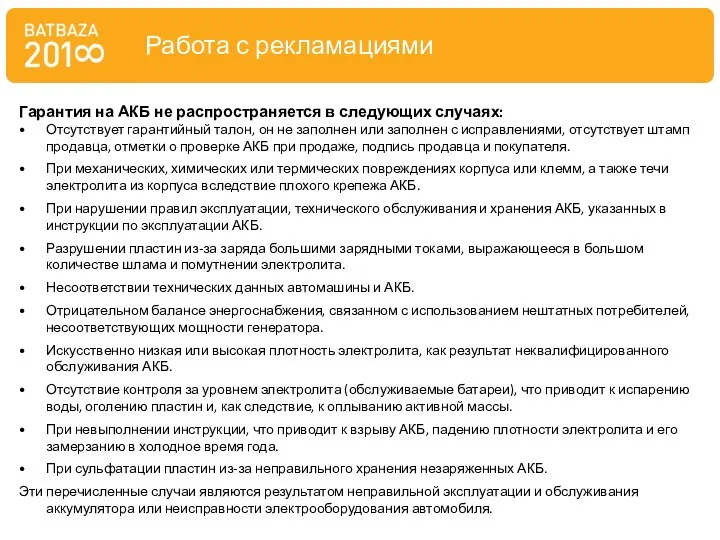 BATBAZA
201∞

Работа с рекламациями

Гарантия на АКБ не распространяется в следующих случаях:
• Отсутствует гарантийный талон, он не заполнен или заполнен с исправлениями, отсутствует штамп продавца, отметки о проверке АКБ при продаже, подпись продавца и покупателя.
• При механических, химических или термических повреждениях корпуса или клемм, а также течи электролита из корпуса вследствие плохого крепежа АКБ.
• При нарушении правил эксплуатации, технического обслуживания и хранения АКБ, указанных в инструкции по эксплуатации АКБ.
• Разрушении пластин из-за заряда большими зарядными токами, выражающееся в большом количестве шлама и помутнении электролита.
• Несоответствии технических данных автомашины и АКБ.
• Отрицательном балансе энергоснабжения, связанном с использованием нештатных потребителей, несоответствующих мощности генератора.
• Искусственно низкая или высокая плотность электролита, как результат неквалифицированного обслуживания АКБ.
• Отсутствие контроля за уровнем электролита (обслуживаемые батареи), что приводит к испарению воды, оголению пластин и, как следствие, к оплыванию активной массы.
• При невыполнении инструкции, что приводит к взрыву АКБ, падению плотности электролита и его замерзанию в холодное время года.
• При сульфатации пластин из-за неправильного хранения незаряженных АКБ.
Эти перечисленные случаи являются результатом неправильной эксплуатации и обслуживания аккумулятора или неисправности электрооборудования автомобиля.